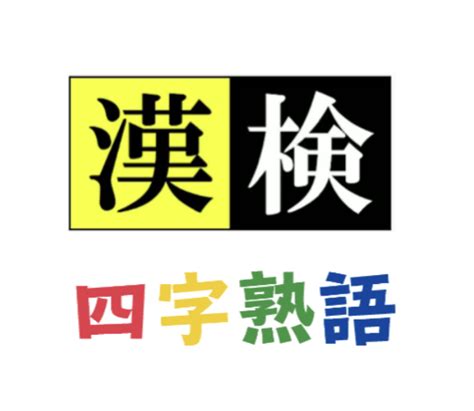 漢検

四字熟語